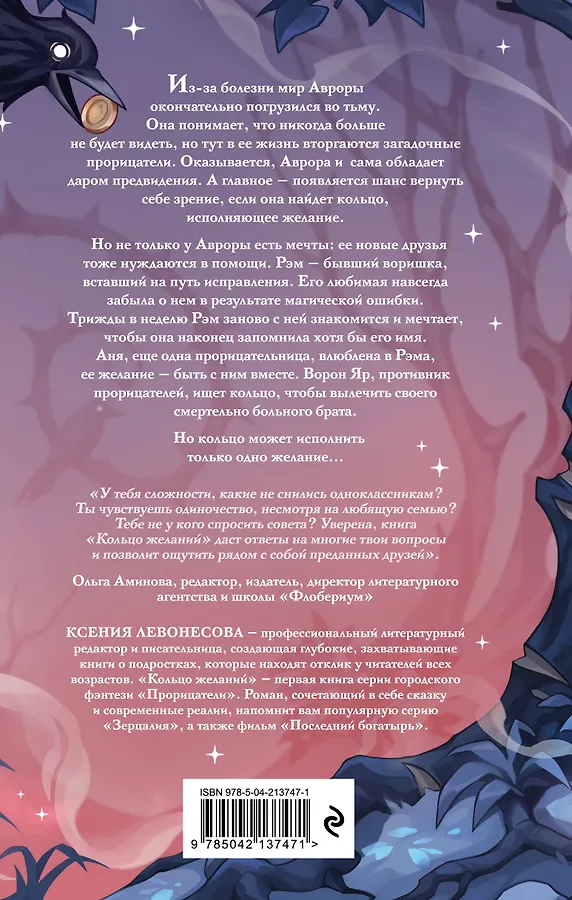 Из-за болезни мир Авроры окончательно погрузился во тьму. Она понимает, что никогда больше не будет видеть, но тут в ее жизнь вторгаются загадочные прорицатели. Оказывается, Аврора и сама обладает даром предвидения. А главное — появляется шанс вернуть себе зрение, если она найдет кольцо, исполняющее желание.

Но не только у Авроры есть мечты: ее новые друзья тоже нуждаются в помощи. Рэм — бывший воришка, вставший на путь исправления. Его любимая навсегда забыла о нем в результате магической ошибки. Трижды в неделю Рэм заново с ней знакомится и мечтает, чтобы она наконец запомнила хотя бы его имя. Аня, еще одна прорицательница, влюблена в Рэма, ее желание — быть с ним вместе. Ворон Яр, противник прорицателей, ищет кольцо, чтобы вылечить своего смертельно больного брата.

Но кольцо может исполнить только одно желание…

«У тебя сложности, какие не снились одноклассникам? Ты чувствуешь одиночество, несмотря на любящую семью? Тебе не у кого спросить совета? Уверена, книга «Кольцо желаний» даст ответы на многие твои вопросы и позволит ощутить рядом с собой преданных друзей».

Ольга Аминова, редактор, издатель, директор литературного агентства и школы «Флобериум»

КСЕНИЯ ЛЕВОНЕСОВА — профессиональный литературный редактор и писательница, создающая глубокие, захватывающие книги о подростках, которые находят отклик у читателей всех возрастов. «Кольцо желаний» — первая книга серии городского фэнтези «Прорицатели». Роман, сочетающий в себе сказку и современные реалии, напомнит вам популярную серию «Зерцалия», а также фильм «Последний богатырь».

ISBN 978-5-04-213747-1

9 785042 137471 >